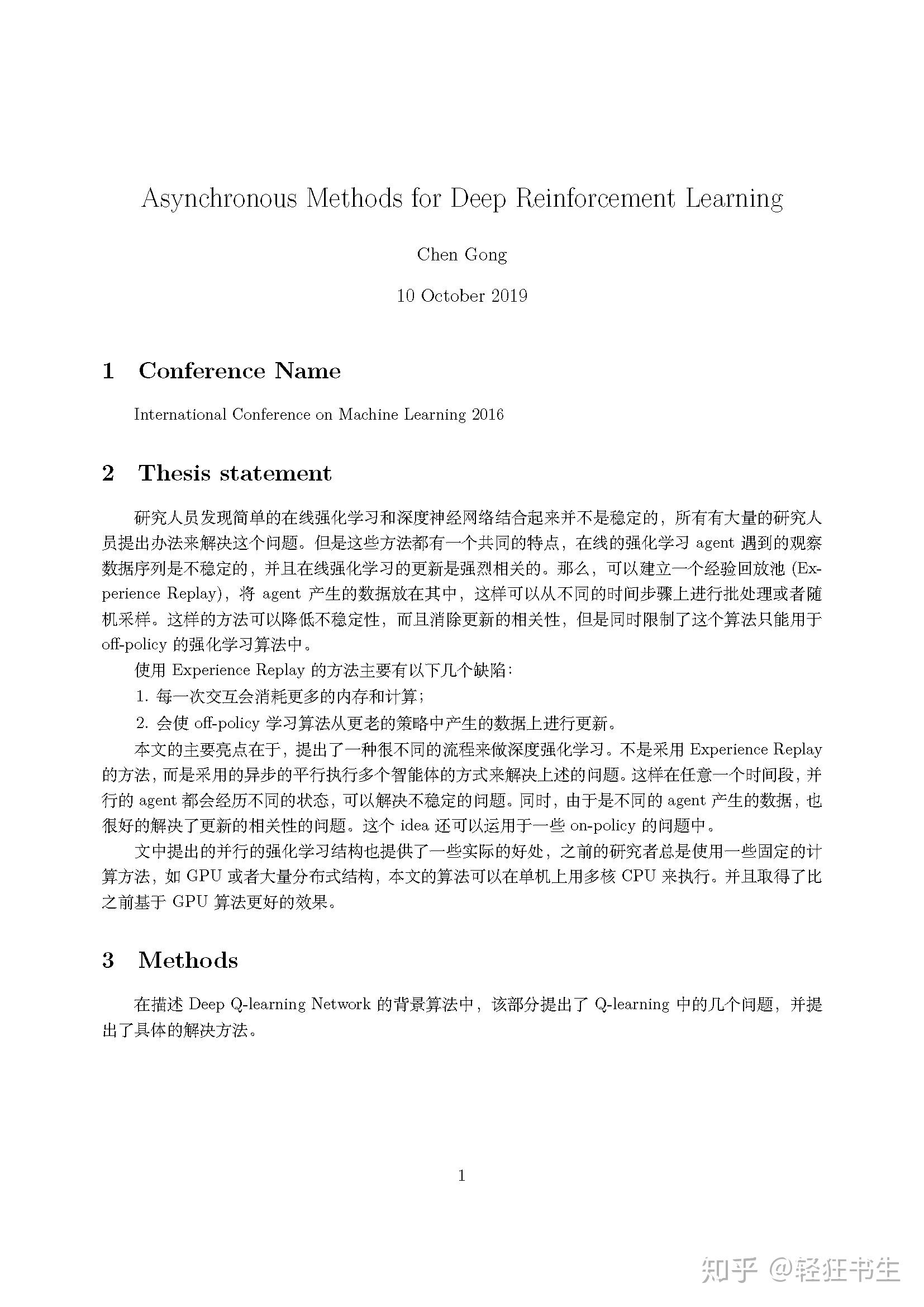 Asynchronous Methods for Deep Reinforcement Learning

Chen Gong

10 October 2019

1 Conference Name

International Conference on Machine Learning 2016

2 Thesis statement

研究人员发现简单的在线强化学习和深度神经网络结合起来并不是稳定的，所有有大量的研究人员提出办法来解决这个问题。但是这些方法都有一个共同的特点，在线的强化学习 agent 遇到的观察数据序列是不稳定的，并且在线强化学习的更新是强烈相关的。那么，可以建立一个经验回放池 (Experience Replay)，将 agent 产生的数据放在其中，这样可以从不同的时间步骤上进行批处理或者随机采样。这样的方法可以降低不稳定性，而且消除更新的相关性，但是同时限制了这个算法只能用于 off-policy 的强化学习算法中。

使用 Experience Replay 的方法主要有以下几个缺陷：

1. 每一次交互会消耗更多的内存和计算；

2. 会使 off-policy 学习算法从更老的策略中产生的数据上进行更新。

本文的主要亮点在于，提出了一种很不同的流程来做深度强化学习。不是采用 Experience Replay 的方法，而是采用的异步的平行执行多个智能体的方式来解决上述的问题。这样在任意一个时间段，并行的 agent 都会经历不同的状态，可以解决不稳定的问题。同时，由于是不同的 agent 产生的数据，也很好的解决了更新的相关性的问题。这个 idea 还可以运用于一些 on-policy 的问题中。

文中提出的并行的强化学习结构也提供了一些实际的好处，之前的研究者总是使用一些固定的计算方法，如 GPU 或者大量分布式结构，本文的算法可以在单机上用多核 CPU 来执行。并且取得了比之前基于 GPU 算法更好的效果。

3 Methods

在描述 Deep Q-learning Network 的背景算法中，该部分提出了 Q-learning 中的几个问题，并提出了具体的解决方法。

1

知乎 @轻狂书生